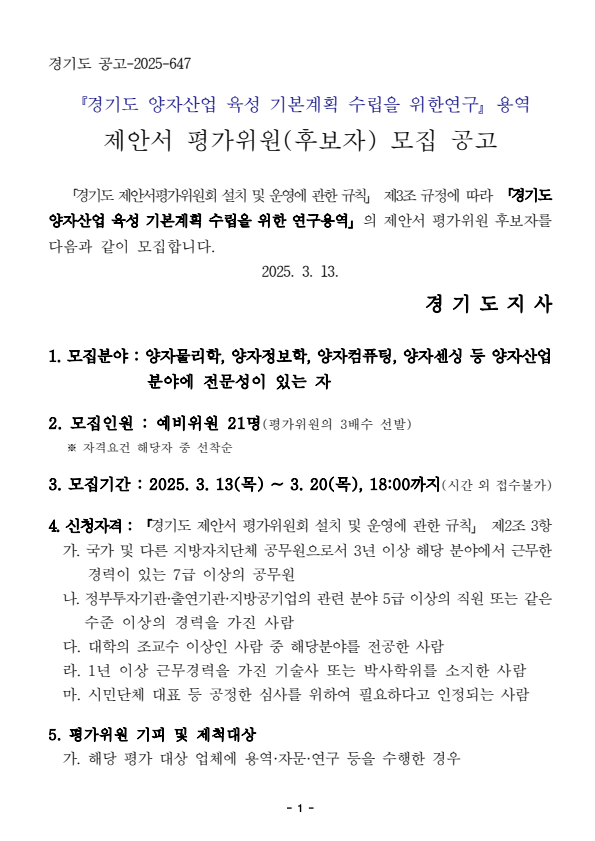 경기도 공고-2025-647

『경기도 양자산업 육성 기본계획 수립을 위한연구』 용역

제안서 평가위원(후보자) 모집 공고

「경기도 제안서평가위원회 설치 및 운영에 관한 규칙」 제3조 규정에 따라 「경기도 양자산업 육성 기본계획 수립을 위한 연구용역」 의 제안서 평가위원 후보자를 다음과 같이 모집합니다.

2025. 3. 13.

경 기 도 지 사

1. 모집분야 : 양자물리학, 양자정보학, 양자컴퓨팅, 양자센싱 등 양자산업 분야에 전문성이 있는 자

2. 모집인원 : 예비위원 21명(평가위원의 3배수 선발)
※ 자격요건 해당자 중 선착순

3. 모집기간 : 2025. 3. 13(목) ~ 3. 20(목), 18:00까지(시간 외 접수불가)

4. 신청자격 : 「경기도 제안서 평가위원회 설치 및 운영에 관한 규칙」 제2조 3항
가. 국가 및 다른 지방자치단체 공무원으로서 3년 이상 해당 분야에서 근무한 경력이 있는 7급 이상의 공무원
나. 정부투자기관·출연기관·지방공기업의 관련 분야 5급 이상의 직원 또는 같은 수준 이상의 경력을 가진 사람
다. 대학의 조교수 이상인 사람 중 해당분야를 전공한 사람
라. 1년 이상 근무경력을 가진 기술사 또는 박사학위를 소지한 사람
마. 시민단체 대표 등 공정한 심사를 위하여 필요하다고 인정되는 사람

5. 평가위원 기피 및 제척대상
가. 해당 평가 대상 업체에 용역·자문·연구 등을 수행한 경우

- 1 -